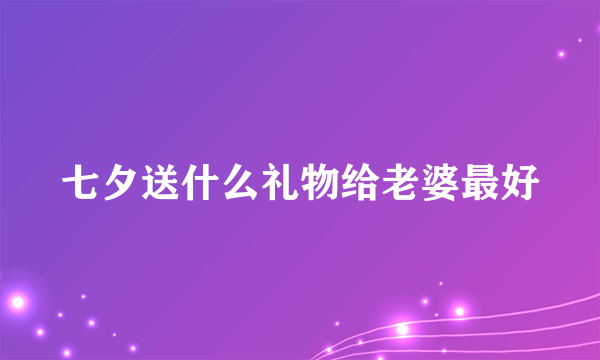 七夕送什么礼物给老婆最好